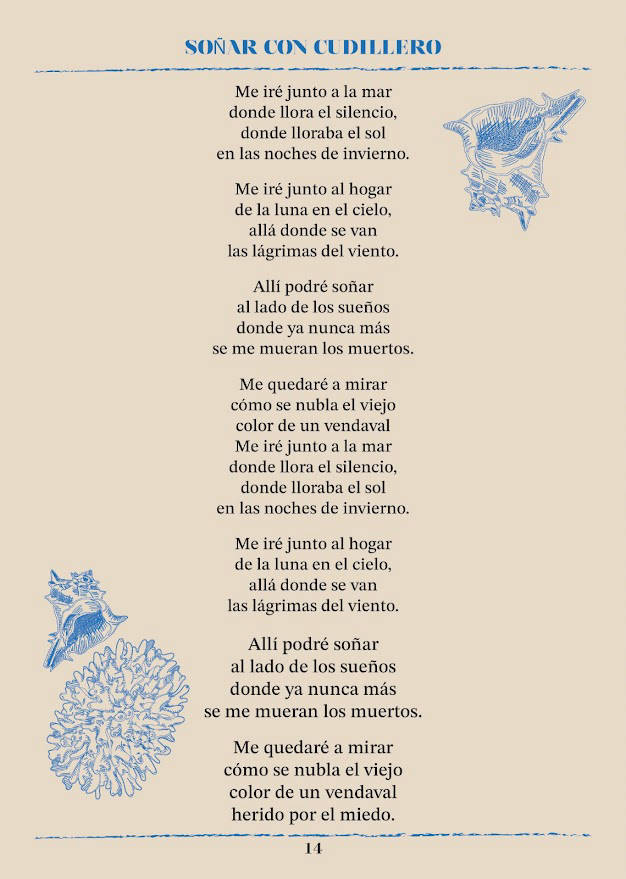 SOÑAR CON CUDILLERO

Me iré junto a la mar
donde llora el silencio,
donde lloraba el sol
en las noches de invierno.

Me iré junto al hogar
de la luna en el cielo,
allá donde se van
las lágrimas del viento.

Allí podré soñar
al lado de los sueños
donde ya nunca más
se me mueran los muertos.

Me quedaré a mirar
cómo se nubla el viejo
color de un vendaval
Me iré junto a la mar
donde llora el silencio,
donde lloraba el sol
en las noches de invierno.

Me iré junto al hogar
de la luna en el cielo,
allá donde se van
las lágrimas del viento.

Allí podré soñar
al lado de los sueños
donde ya nunca más
se me mueran los muertos.

Me quedaré a mirar
cómo se nubla el viejo
color de un vendaval
herido por el miedo.

14